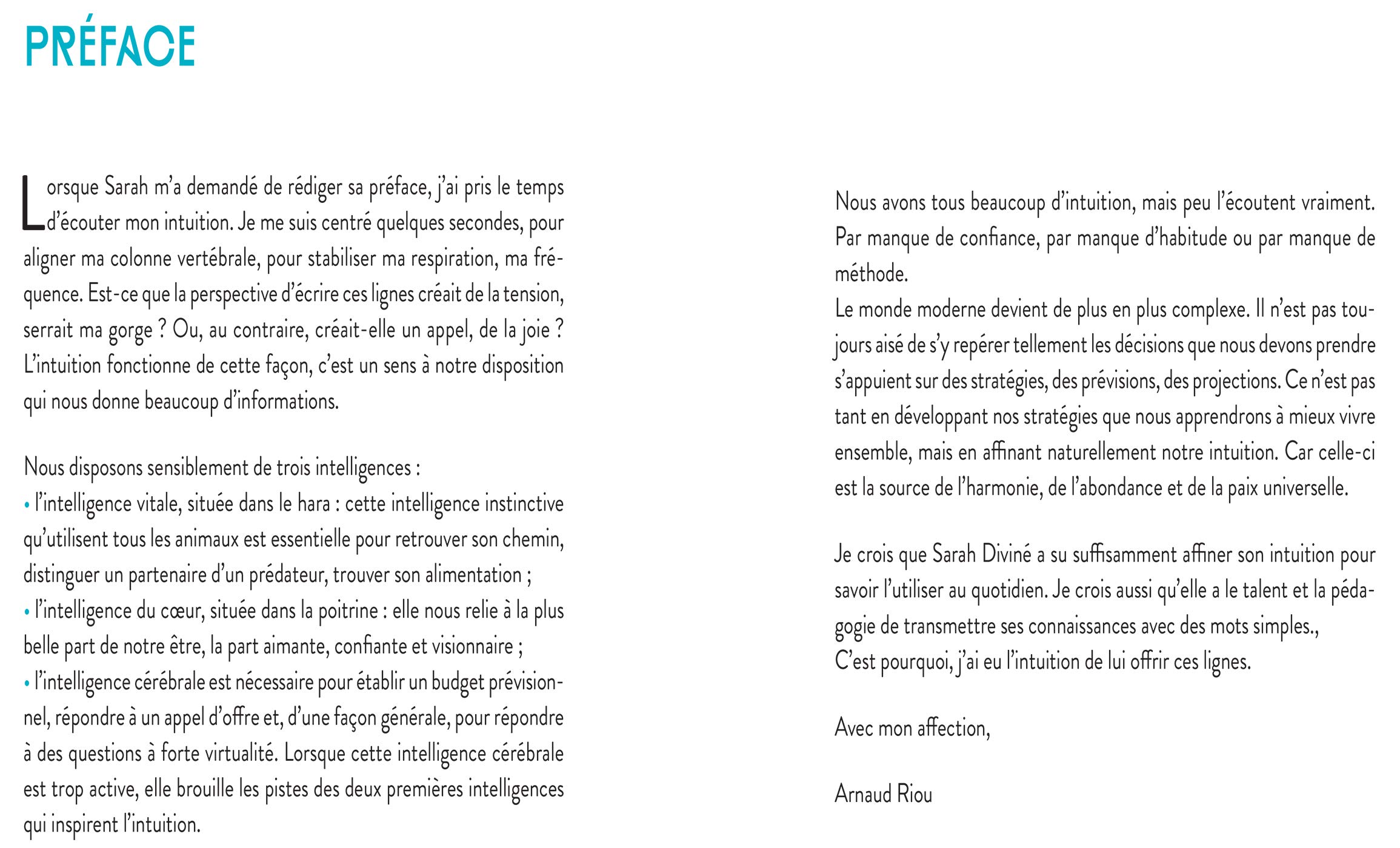 PRÉFACE

Lorsque Sarah m'a demandé de rédiger sa préface, j'ai pris le temps d'écouter mon intuition. Je me suis centré quelques secondes, pour aligner ma colonne vertébrale, pour stabiliser ma respiration, ma fréquence. Est-ce que la perspective d'écrire ces lignes créait de la tension, serrait ma gorge ? Ou, au contraire, créait-elle un appel, de la joie ? L'intuition fonctionne de cette façon, c'est un sens à notre disposition qui nous donne beaucoup d'informations.

Nous disposons sensiblement de trois intelligences :
• l'intelligence vitale, située dans le hara : cette intelligence instinctive qu'utilisent tous les animaux est essentielle pour retrouver son chemin, distinguer un partenaire d'un prédateur, trouver son alimentation ;
• l'intelligence du cœur, située dans la poitrine : elle nous relie à la plus belle part de notre être, la part aimante, confiante et visionnaire ;
• l'intelligence cérébrale est nécessaire pour établir un budget prévisionnel, répondre à un appel d'offre et, d'une façon générale, pour répondre à des questions à forte virtualité. Lorsque cette intelligence cérébrale est trop active, elle brouille les pistes des deux premières intelligences qui inspirent l'intuition.

Nous avons tous beaucoup d'intuition, mais peu l'écoutent vraiment. Par manque de confiance, par manque d'habitude ou par manque de méthode.
Le monde moderne devient de plus en plus complexe. Il n'est pas toujours aisé de s'y repérer tellement les décisions que nous devons prendre s'appuient sur des stratégies, des prévisions, des projections. Ce n'est pas tant en développant nos stratégies que nous apprendrons à mieux vivre ensemble, mais en affinant naturellement notre intuition. Car celle-ci est la source de l'harmonie, de l'abondance et de la paix universelle.

Je crois que Sarah Diviné a su suffisamment affiner son intuition pour savoir l'utiliser au quotidien. Je crois aussi qu'elle a le talent et la pédagogie de transmettre ses connaissances avec des mots simples.,
C'est pourquoi, j'ai eu l'intuition de lui offrir ces lignes.

Avec mon affection,

Arnaud Riou